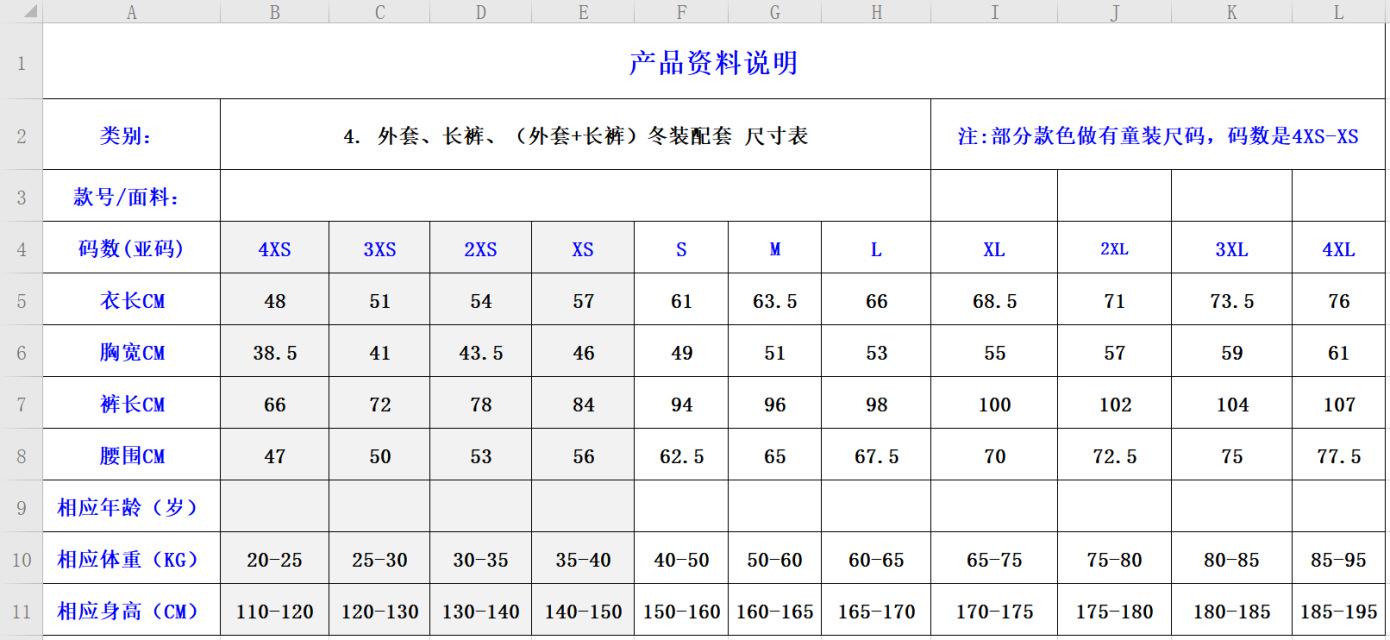 | | A | B | C | D | E | F | G | H | I | J | K | L |
|---|---|---|---|---|---|---|---|---|---|---|---|---|
| 1 | 产品资料说明 | | | | | | | | | | | |
| 2 | 类别: | 4. 外套、长裤、（外套+长裤）冬装配套 尺寸表 | | | | | | | 注:部分款色做有童装尺码，码数是4XS-XS | | | |
| 3 | 款号/面料: | | | | | | | | | | | |
| 4 | 码数(亚码) | 4XS | 3XS | 2XS | XS | S | M | L | XL | 2XL | 3XL | 4XL |
| 5 | 衣长CM | 48 | 51 | 54 | 57 | 61 | 63.5 | 66 | 68.5 | 71 | 73.5 | 76 |
| 6 | 胸宽CM | 38.5 | 41 | 43.5 | 46 | 49 | 51 | 53 | 55 | 57 | 59 | 61 |
| 7 | 裤长CM | 66 | 72 | 78 | 84 | 94 | 96 | 98 | 100 | 102 | 104 | 107 |
| 8 | 腰围CM | 47 | 50 | 53 | 56 | 62.5 | 65 | 67.5 | 70 | 72.5 | 75 | 77.5 |
| 9 | 相应年龄（岁） | | | | | | | | | | | |
| 10 | 相应体重（KG） | 20-25 | 25-30 | 30-35 | 35-40 | 40-50 | 50-60 | 60-65 | 65-75 | 75-80 | 80-85 | 85-95 |
| 11 | 相应身高（CM） | 110-120 | 120-130 | 130-140 | 140-150 | 150-160 | 160-165 | 165-170 | 170-175 | 175-180 | 180-185 | 185-195 |